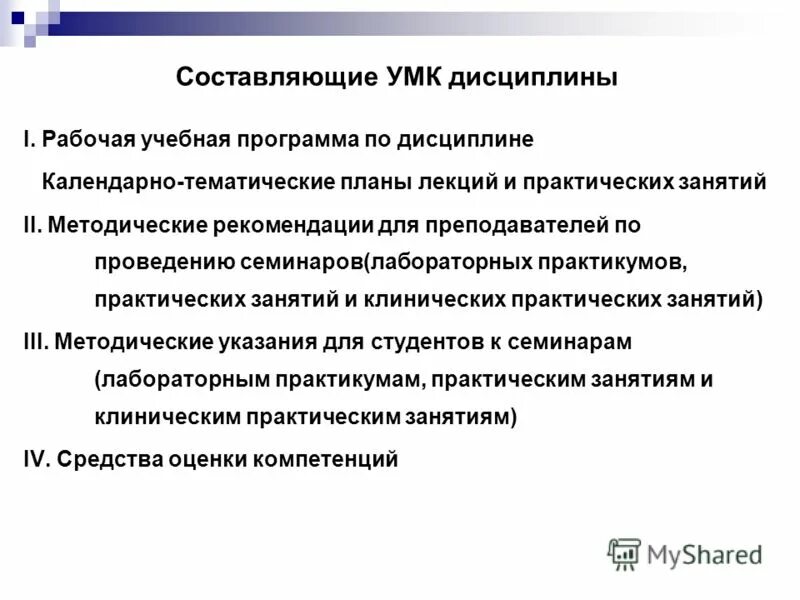 Составляющие УМК дисциплины

I. Рабочая учебная программа по дисциплине

Календарно-тематические планы лекций и практических занятий

II. Методические рекомендации для преподавателей по проведению семинаров(лабораторных практикумов, практических занятий и клинических практических занятий)

III. Методические указания для студентов к семинарам (лабораторным практикумам, практическим занятиям и клиническим практическим занятиям)

IV. Средства оценки компетенций

MyShared